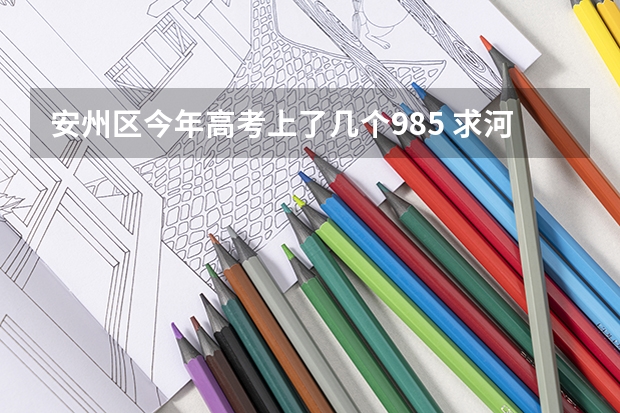 安州区今年高考上了几个985 求河